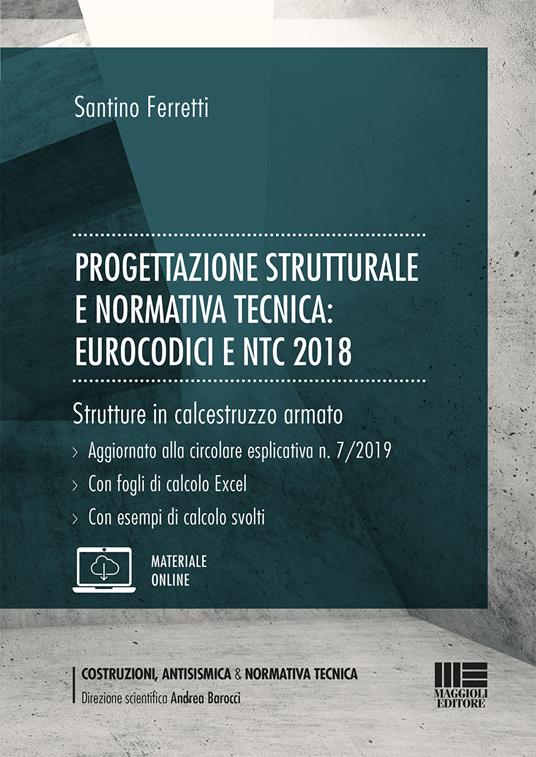 Santino Ferretti

PROGETTAZIONE STRUTTURALE E NORMATIVA TECNICA: EUROCODICI E NTC 2018

Strutture in calcestruzzo armato

> Aggiornato alla circolare esplicativa n. 7/2019

> Con fogli di calcolo Excel

> Con esempi di calcolo svolti

MATERIALE ONLINE

COSTRUZIONI, ANTISISMICA & NORMATIVA TECNICA
Direzione scientifica Andrea Barocci

MAGGIOLI EDITORE